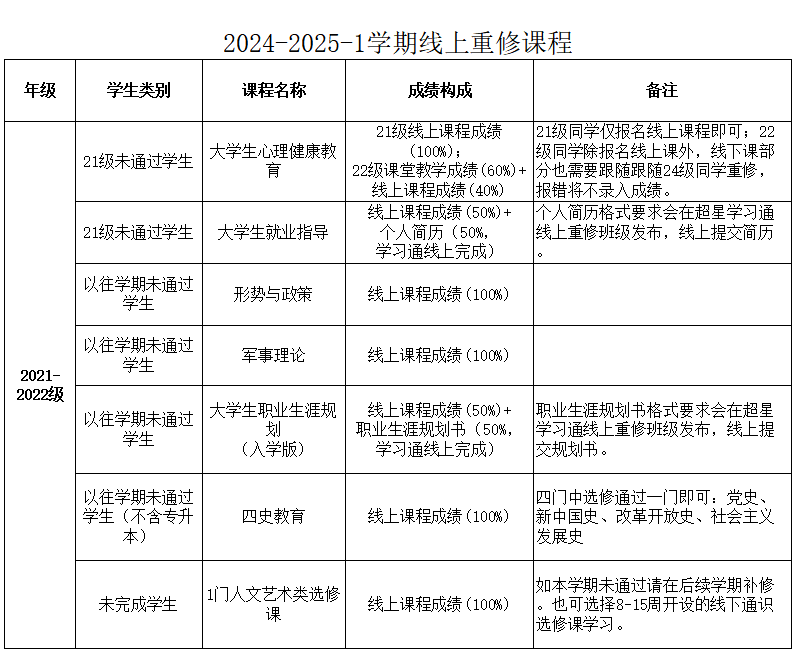 2024-2025-1学期线上重修课程

| 年级 | 学生类别 | 课程名称 | 成绩构成 | 备注 |
|---|---|---|---|---|
| 2021-2022级 | 21级未通过学生 | 大学生心理健康教育 | 21级线上课程成绩（100%）；22级课堂教学成绩（60%）+线上课程成绩（40%） | 21级同学仅报名线上课程即可；22级同学除报名线上课外，线下课部分也需要跟随跟随24级同学重修，报错将不录入成绩。 |
| | 21级未通过学生 | 大学生就业指导 | 线上课程成绩（50%）+个人简历（50%，学习通线上完成） | 个人简历格式要求会在超星学习通线上重修班级发布，线上提交简历。 |
| | 以往学期未通过学生 | 形势与政策 | 线上课程成绩（100%） | |
| | 以往学期未通过学生 | 军事理论 | 线上课程成绩（100%） | |
| | 以往学期未通过学生 | 大学生职业生涯规划（入学版） | 线上课程成绩（50%）+职业生涯规划书（50%，学习通线上完成） | 职业生涯规划书格式要求会在超星学习通线上重修班级发布，线上提交规划书。 |
| | 以往学期未通过学生（不含专升本） | 四史教育 | 线上课程成绩（100%） | 四门中选修通过一门即可：党史、新中国史、改革开放史、社会主义发展史 |
| | 未完成学生 | 1门人文艺术类选修课 | 线上课程成绩（100%） | 如本学期未通过请在后续学期补修。也可选择8-15周开设的线下通识选修课学习。 |